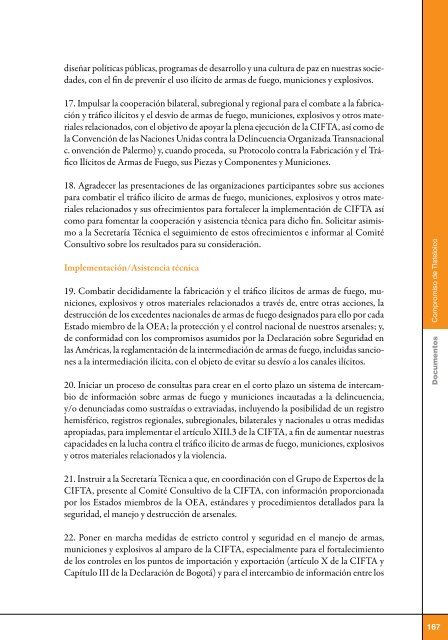 diseñar políticas públicas, programas de desarrollo y una cultura de paz en nuestras sociedades, con el fin de prevenir el uso ilícito de armas de fuego, municiones y explosivos.

17. Impulsar la cooperación bilateral, subregional y regional para el combate a la fabricación y tráfico ilícitos y el desvío de armas de fuego, municiones, explosivos y otros materiales relacionados, con el objetivo de apoyar la plena ejecución de la CIFTA, así como de la Convención de las Naciones Unidas contra la Delincuencia Organizada Transnacional c. onvención de Palermo) y, cuando proceda, su Protocolo contra la Fabricación y el Tráfico Ilícitos de Armas de Fuego, sus Piezas y Componentes y Municiones.

18. Agradecer las presentaciones de las organizaciones participantes sobre sus acciones para combatir el tráfico ilícito de armas de fuego, municiones, explosivos y otros materiales relacionados y sus ofrecimientos para fortalecer la implementación de CIFTA así como para fomentar la cooperación y asistencia técnica para dicho fin. Solicitar asimismo a la Secretaría Técnica el seguimiento de estos ofrecimientos e informar al Comité Consultivo sobre los resultados para su consideración.

Implementación/Asistencia técnica

19. Combatir decididamente la fabricación y el tráfico ilícitos de armas de fuego, municiones, explosivos y otros materiales relacionados a través de, entre otras acciones, la destrucción de los excedentes nacionales de armas de fuego designados para ello por cada Estado miembro de la OEA; la protección y el control nacional de nuestros arsenales; y, de conformidad con los compromisos asumidos por la Declaración sobre Seguridad en las Américas, la reglamentación de la intermediación de armas de fuego, incluidas sanciones a la intermediación ilícita, con el objeto de evitar su desvío a los canales ilícitos.

20. Iniciar un proceso de consultas para crear en el corto plazo un sistema de intercambio de información sobre armas de fuego y municiones incautadas a la delincuencia, y/o denunciadas como sustraídas o extraviadas, incluyendo la posibilidad de un registro hemisférico, registros regionales, subregionales, bilaterales y nacionales u otras medidas apropiadas, para implementar el artículo XIII.3 de la CIFTA, a fin de aumentar nuestras capacidades en la lucha contra el tráfico ilícito de armas de fuego, municiones, explosivos y otros materiales relacionados y la violencia.

21. Instruir a la Secretaría Técnica a que, en coordinación con el Grupo de Expertos de la CIFTA, presente al Comité Consultivo de la CIFTA, con información proporcionada por los Estados miembros de la OEA, estándares y procedimientos detallados para la seguridad, el manejo y destrucción de arsenales.

22. Poner en marcha medidas de estricto control y seguridad en el manejo de armas, municiones y explosivos al amparo de la CIFTA, especialmente para el fortalecimiento de los controles en los puntos de importación y exportación (artículo X de la CIFTA y Capítulo III de la Declaración de Bogotá) y para el intercambio de información entre los

Compromiso de Tlatelolco

Documentos

167